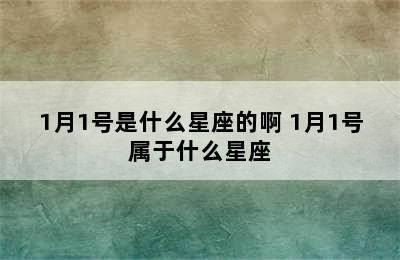 1月1号是什么星座的啊 1月1号属于什么星座